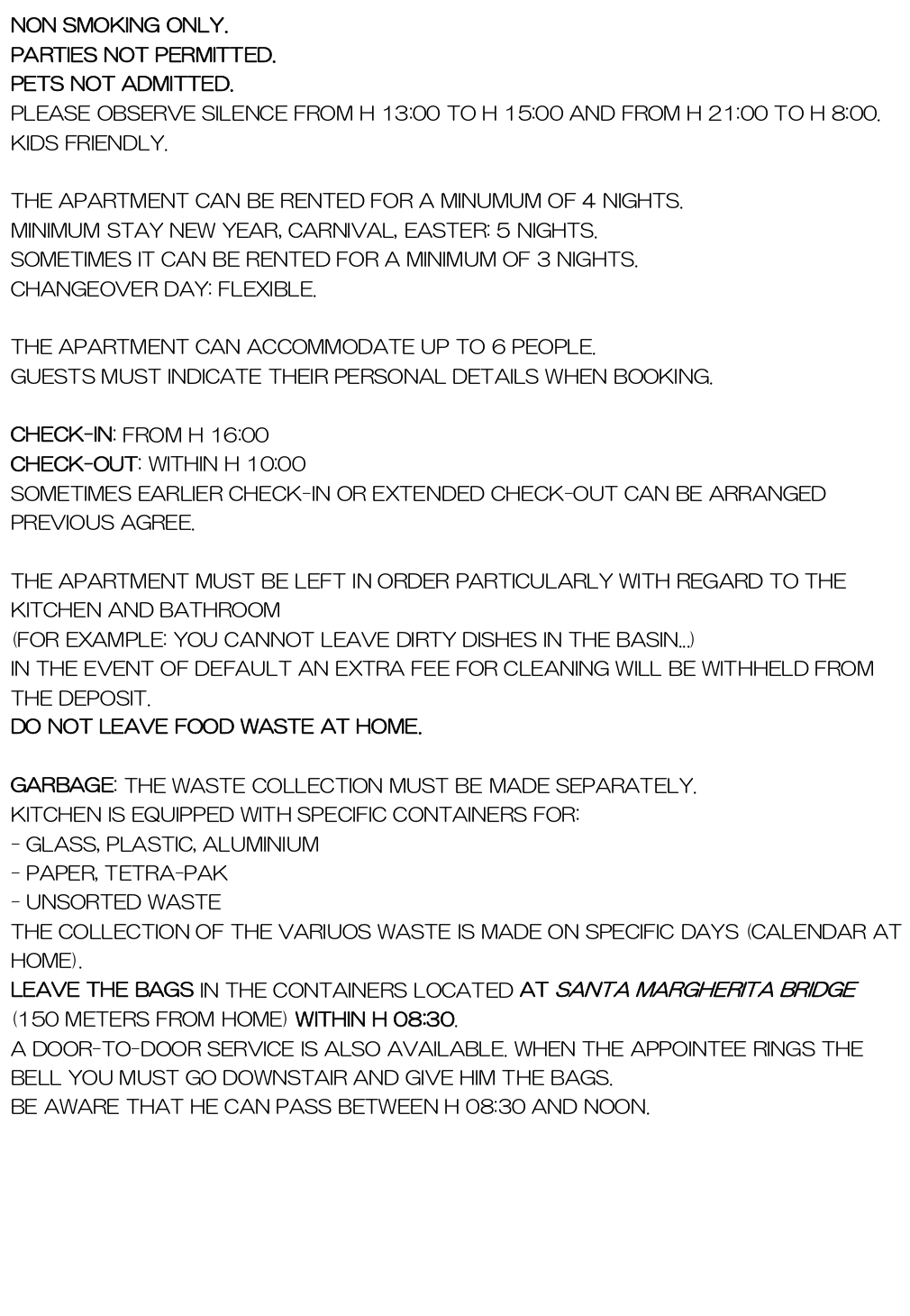 NON SMOKING ONLY.
PARTIES NOT PERMITTED.
PETS NOT ADMITTED.
PLEASE OBSERVE SILENCE FROM H 13:00 TO H 15:00 AND FROM H 21:00 TO H 8:00.
KIDS FRIENDLY.

THE APARTMENT CAN BE RENTED FOR A MINUMUM OF 4 NIGHTS.
MINIMUM STAY NEW YEAR, CARNIVAL, EASTER: 5 NIGHTS.
SOMETIMES IT CAN BE RENTED FOR A MINIMUM OF 3 NIGHTS.
CHANGEOVER DAY: FLEXIBLE.

THE APARTMENT CAN ACCOMMODATE UP TO 6 PEOPLE.
GUESTS MUST INDICATE THEIR PERSONAL DETAILS WHEN BOOKING.

CHECK-IN: FROM H 16:00
CHECK-OUT: WITHIN H 10:00
SOMETIMES EARLIER CHECK-IN OR EXTENDED CHECK-OUT CAN BE ARRANGED PREVIOUS AGREE.

THE APARTMENT MUST BE LEFT IN ORDER PARTICULARLY WITH REGARD TO THE KITCHEN AND BATHROOM
(FOR EXAMPLE: YOU CANNOT LEAVE DIRTY DISHES IN THE BASIN...)
IN THE EVENT OF DEFAULT AN EXTRA FEE FOR CLEANING WILL BE WITHHELD FROM THE DEPOSIT.
DO NOT LEAVE FOOD WASTE AT HOME.

GARBAGE: THE WASTE COLLECTION MUST BE MADE SEPARATELY.
KITCHEN IS EQUIPPED WITH SPECIFIC CONTAINERS FOR:
- GLASS, PLASTIC, ALUMINIUM
- PAPER, TETRA-PAK
- UNSORTED WASTE
THE COLLECTION OF THE VARIUOS WASTE IS MADE ON SPECIFIC DAYS (CALENDAR AT HOME).
LEAVE THE BAGS IN THE CONTAINERS LOCATED AT SANTA MARGHERITA BRIDGE (150 METERS FROM HOME) WITHIN H 08:30.
A DOOR-TO-DOOR SERVICE IS ALSO AVAILABLE. WHEN THE APPOINTEE RINGS THE BELL YOU MUST GO DOWNSTAIR AND GIVE HIM THE BAGS.
BE AWARE THAT HE CAN PASS BETWEEN H 08:30 AND NOON.